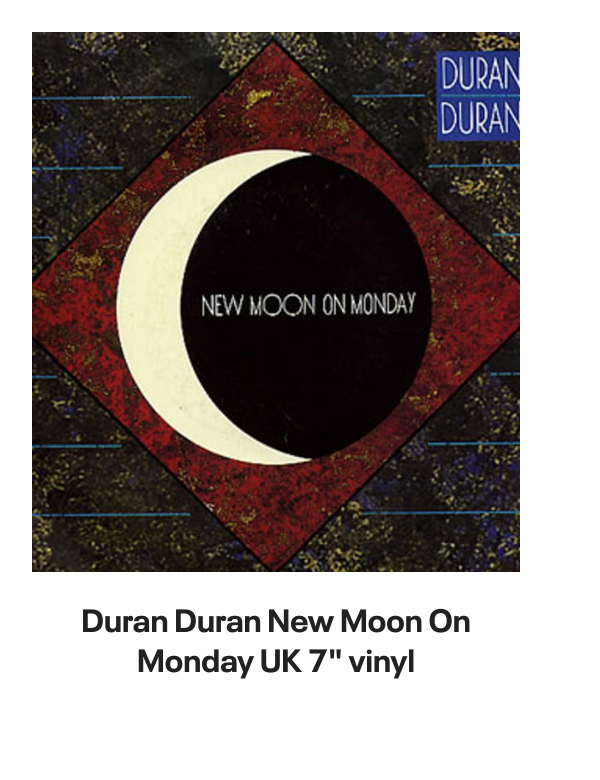 DURAN
DURAN

NEW MOON ON MONDAY

Duran Duran New Moon On Monday UK 7" vinyl